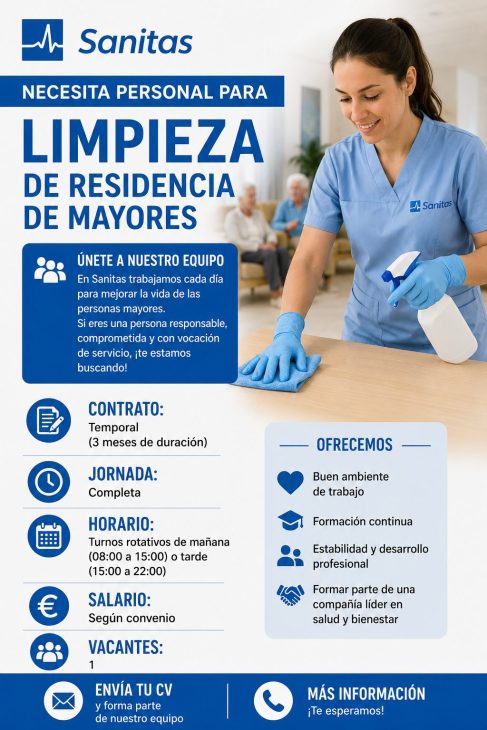 Sanitas

NECESITA PERSONAL PARA

LIMPIEZA

DE RESIDENCIA DE MAYORES

Sanitas

ÚNETE A NUESTRO EQUIPO

En Sanitas trabajamos cada día para mejorar la vida de las personas mayores.
Si eres una persona responsable, comprometida y con vocación de servicio, ¡te estamos buscando!

CONTRATO:
Temporal
(3 meses de duración)

JORNADA:
Completa

HORARIO:
Turnos rotativos de mañana (08:00 a 15:00) o tarde (15:00 a 22:00)

SALARIO:
Según convenio

VACANTES:
1

OFRECEMOS

Buen ambiente de trabajo

Formación continua

Estabilidad y desarrollo profesional

Formar parte de una compañía líder en salud y bienestar

ENVÍA TU CV
y forma parte de nuestro equipo

MÁS INFORMACIÓN
¡Te esperamos!